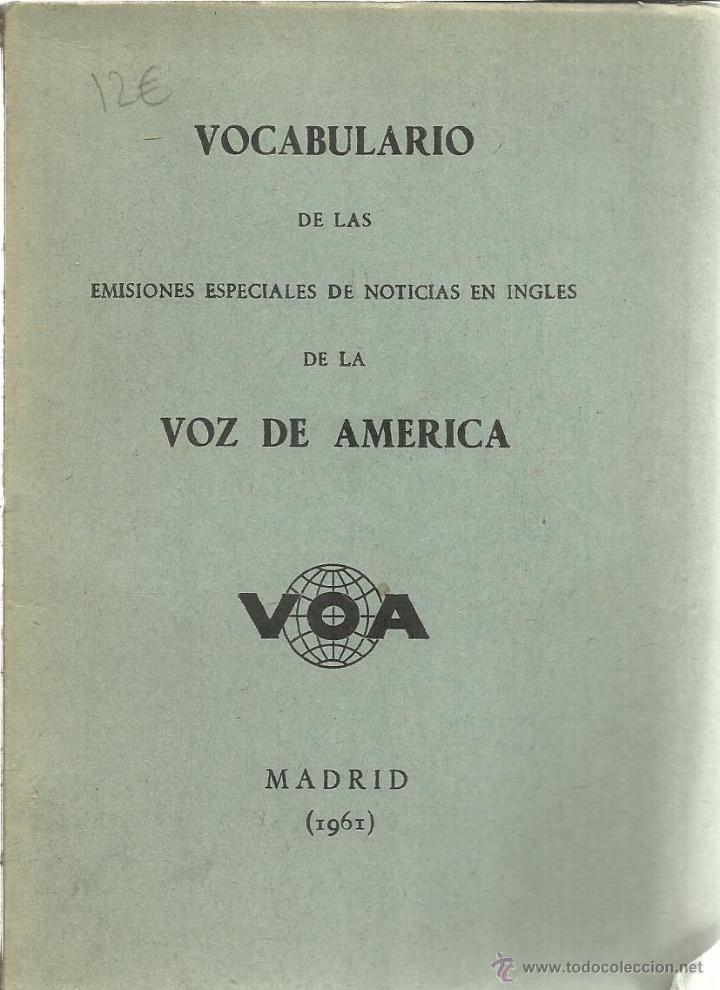 12€

VOCABULARIO

DE LAS

EMISIONES ESPECIALES DE NOTICIAS EN INGLES

DE LA

VOZ DE AMERICA

VOA

MADRID
(1961)

www.todocoleccion.net